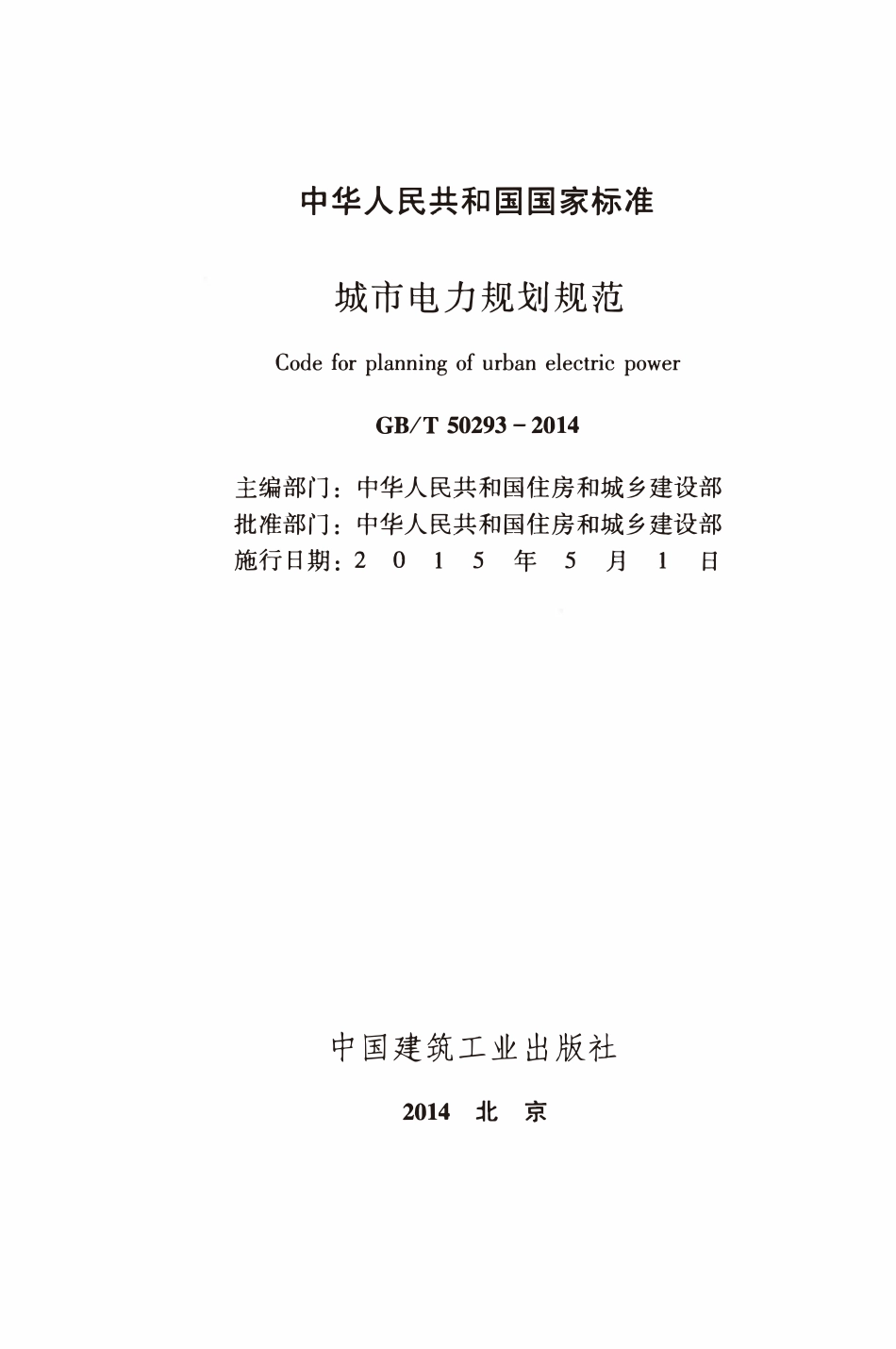 中华人民共和国国家标准

城市电力规划规范

Code for planning of urban electric power

GB/T 50293－2014

主编部门：中华人民共和国住房和城乡建设部
批准部门：中华人民共和国住房和城乡建设部
施行日期：2 0 1 5 年 5 月 1 日

中国建筑工业出版社

2014 北 京